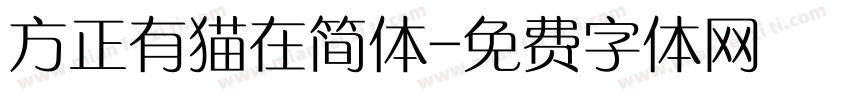 方正有猫在简体-免费字体网